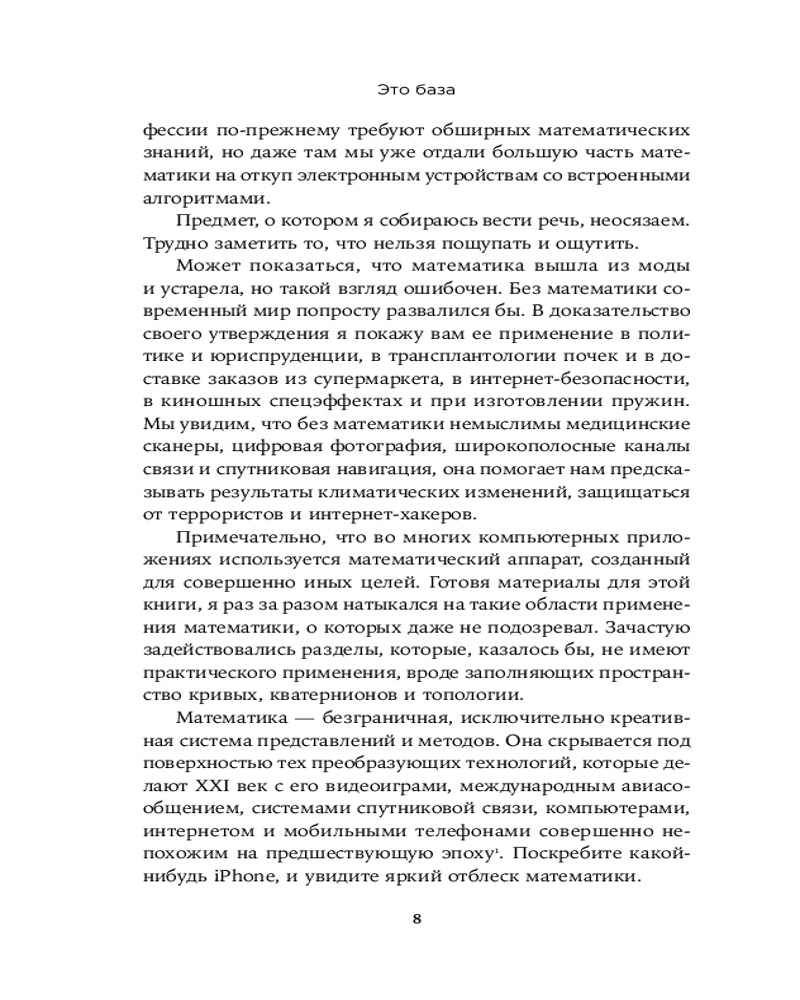 Это база

фессии по-прежнему требуют обширных математических знаний, но даже там мы уже отдали большую часть математики на откуп электронным устройствам со встроенными алгоритмами.

Предмет, о котором я собираюсь вести речь, неосязаем. Трудно заметить то, что нельзя пощупать и ощутить.

Может показаться, что математика вышла из моды и устарела, но такой взгляд ошибочен. Без математики современный мир попросту развалился бы. В доказательство своего утверждения я покажу вам ее применение в политике и юриспруденции, в трансплантологии почек и в доставке заказов из супермаркета, в интернет-безопасности, в киношных спецэффектах и при изготовлении пружин. Мы увидим, что без математики немыслимы медицинские сканеры, цифровая фотография, широкополосные каналы связи и спутниковая навигация, она помогает нам предсказывать результаты климатических изменений, защищаться от террористов и интернет-хакеров.

Примечательно, что во многих компьютерных приложениях используется математический аппарат, созданный для совершенно иных целей. Готовя материалы для этой книги, я раз за разом натыкался на такие области применения математики, о которых даже не подозревал. Зачастую задействовались разделы, которые, казалось бы, не имеют практического применения, вроде заполняющих пространство кривых, кватернионов и топологии.

Математика — безграничная, исключительно креативная система представлений и методов. Она скрывается под поверхностью тех преобразующих технологий, которые делают XXI век с его видеоиграми, международным авиасообщением, системами спутниковой связи, компьютерами, интернетом и мобильными телефонами совершенно непохожим на предшествующую эпоху$^1$. Поскребите какой-нибудь iPhone, и увидите яркий отблеск математики.

8